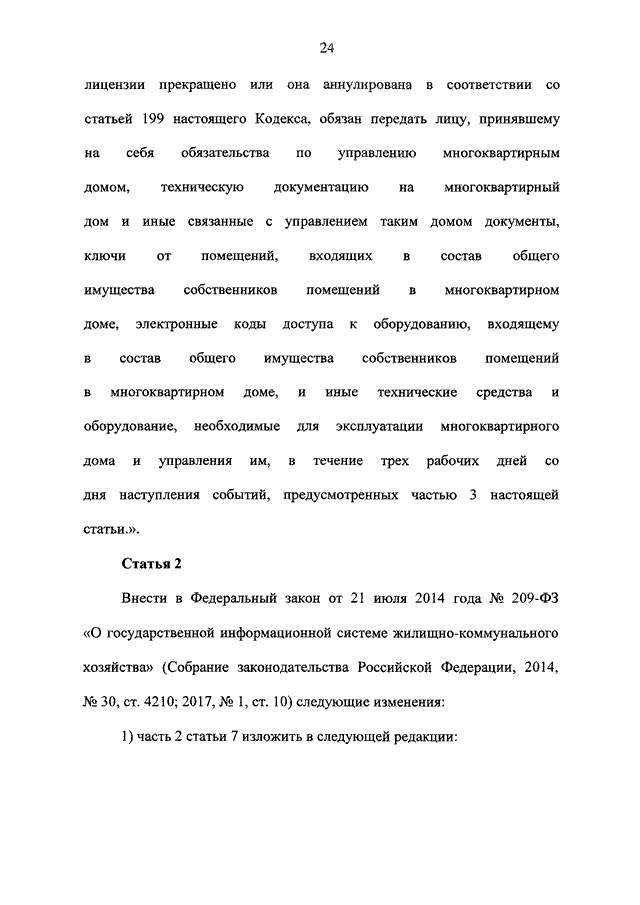 24

лицензии прекращено или она аннулирована в соответствии со статьей 199 настоящего Кодекса, обязан передать лицу, принявшему на себя обязательства по управлению многоквартирным домом, техническую документацию на многоквартирный дом и иные связанные с управлением таким домом документы, ключи от помещений, входящих в состав общего имущества собственников помещений в многоквартирном доме, электронные коды доступа к оборудованию, входящему в состав общего имущества собственников помещений в многоквартирном доме, и иные технические средства и оборудование, необходимые для эксплуатации многоквартирного дома и управления им, в течение трех рабочих дней со дня наступления событий, предусмотренных частью 3 настоящей статьи.».

Статья 2

Внести в Федеральный закон от 21 июля 2014 года № 209-ФЗ «О государственной информационной системе жилищно-коммунального хозяйства» (Собрание законодательства Российской Федерации, 2014, № 30, ст. 4210; 2017, № 1, ст. 10) следующие изменения:

1) часть 2 статьи 7 изложить в следующей редакции: